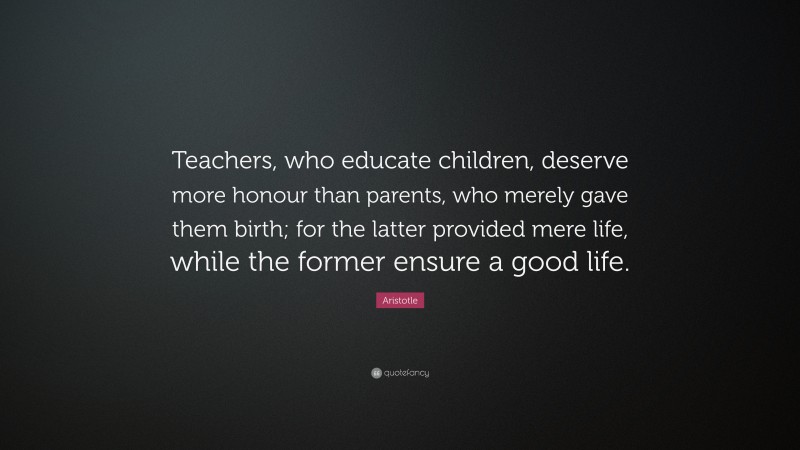 Teachers, who educate children, deserve more honour than parents, who merely gave them birth; for the latter provided mere life, while the former ensure a good life.

Aristotle

quotefancy